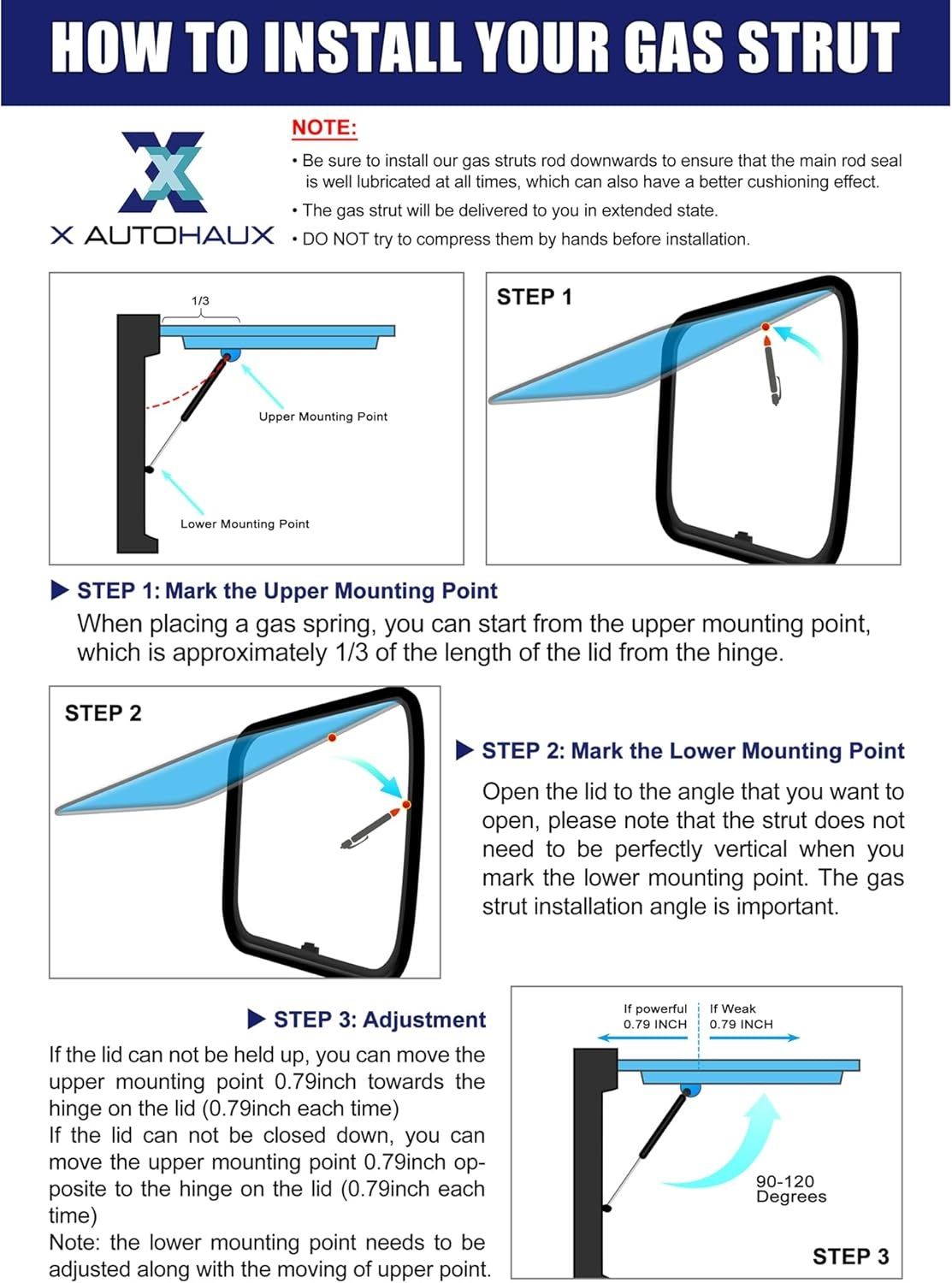 HOW TO INSTALL YOUR GAS STRUT

X AUTOHAUX

NOTE:
• Be sure to install our gas struts rod downwards to ensure that the main rod seal is well lubricated at all times, which can also have a better cushioning effect.
• The gas strut will be delivered to you in extended state.
• DO NOT try to compress them by hands before installation.

1/3
Upper Mounting Point
Lower Mounting Point

STEP 1

▶ STEP 1: Mark the Upper Mounting Point
When placing a gas spring, you can start from the upper mounting point, which is approximately 1/3 of the length of the lid from the hinge.

STEP 2

▶ STEP 2: Mark the Lower Mounting Point
Open the lid to the angle that you want to open, please note that the strut does not need to be perfectly vertical when you mark the lower mounting point. The gas strut installation angle is important.

▶ STEP 3: Adjustment
If the lid can not be held up, you can move the upper mounting point 0.79inch towards the hinge on the lid (0.79inch each time)
If the lid can not be closed down, you can move the upper mounting point 0.79inch opposite to the hinge on the lid (0.79inch each time)
Note: the lower mounting point needs to be adjusted along with the moving of upper point.

If powerful 0.79 INCH
If Weak 0.79 INCH
90-120 Degrees
STEP 3